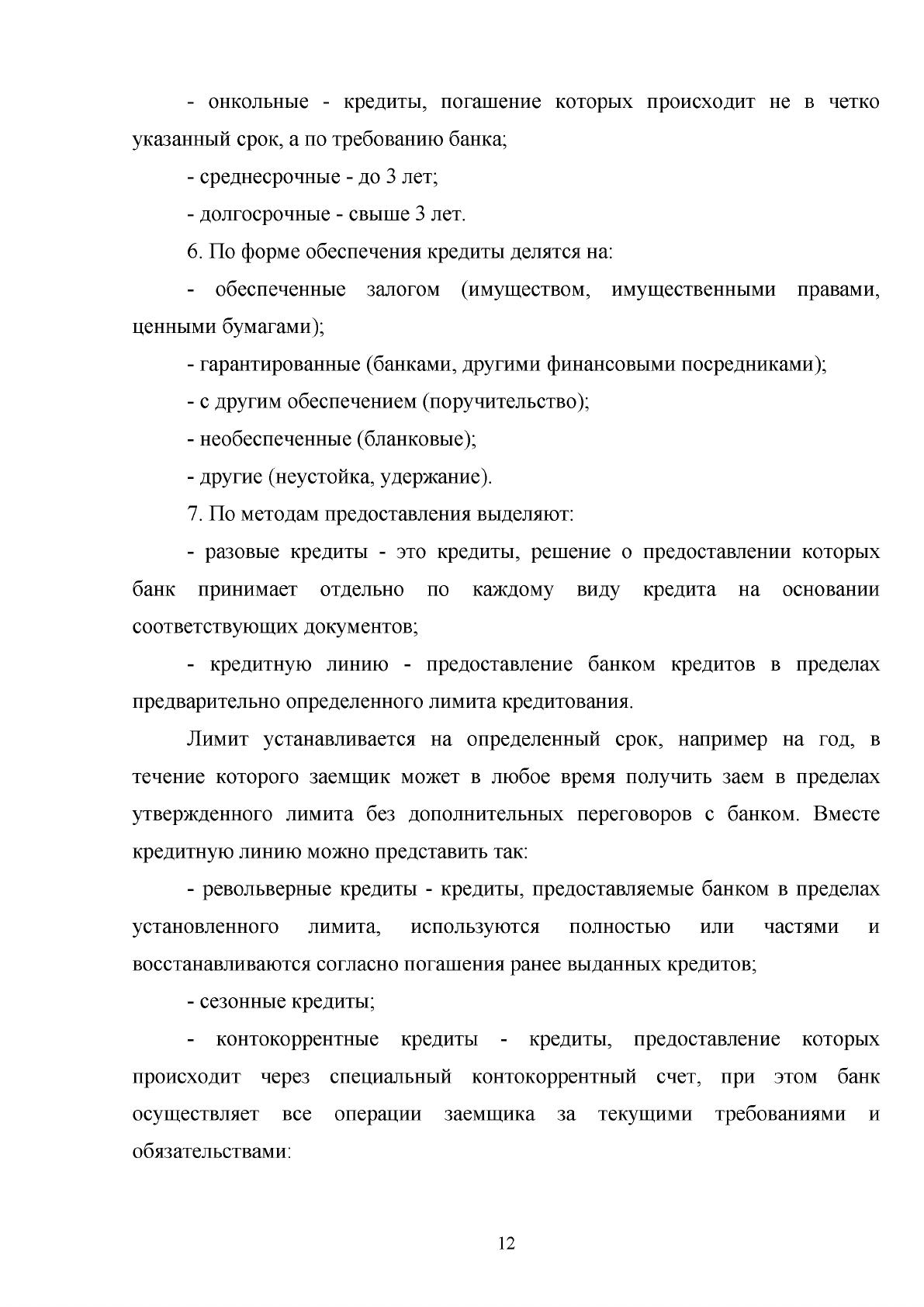 - онкольные - кредиты, погашение которых происходит не в четко указанный срок, а по требованию банка;

- среднесрочные - до 3 лет;

- долгосрочные - свыше 3 лет.

6. По форме обеспечения кредиты делятся на:

- обеспеченные залогом (имуществом, имущественными правами, ценными бумагами);

- гарантированные (банками, другими финансовыми посредниками);

- с другим обеспечением (поручительство);

- необеспеченные (бланковые);

- другие (неустойка, удержание).

7. По методам предоставления выделяют:

- разовые кредиты - это кредиты, решение о предоставлении которых банк принимает отдельно по каждому виду кредита на основании соответствующих документов;

- кредитную линию - предоставление банком кредитов в пределах предварительно определенного лимита кредитования.

Лимит устанавливается на определенный срок, например на год, в течение которого заемщик может в любое время получить заем в пределах утвержденного лимита без дополнительных переговоров с банком. Вместе кредитную линию можно представить так:

- револьверные кредиты - кредиты, предоставляемые банком в пределах установленного лимита, используются полностью или частями и восстанавливаются согласно погашения ранее выданных кредитов;

- сезонные кредиты;

- контокоррентные кредиты - кредиты, предоставление которых происходит через специальный контокоррентный счет, при этом банк осуществляет все операции заемщика за текущими требованиями и обязательствами:

12